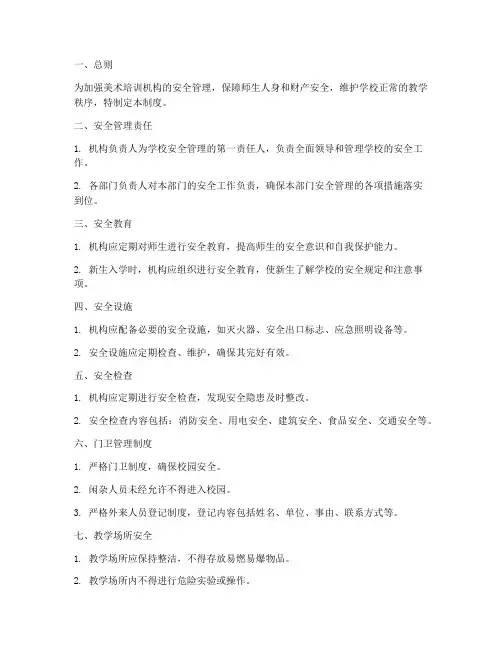 一、总则

为加强美术培训机构的安全管理，保障师生人身和财产安全，维护学校正常的教学秩序，特制定本制度。

二、安全管理责任

1. 机构负责人为学校安全管理的第一责任人，负责全面领导和管理学校的安全工作。

2. 各部门负责人对本部门的安全工作负责，确保本部门安全管理的各项措施落实到位。

三、安全教育

1. 机构应定期对师生进行安全教育，提高师生的安全意识和自我保护能力。

2. 新生入学时，机构应组织进行安全教育，使新生了解学校的安全规定和注意事项。

四、安全设施

1. 机构应配备必要的安全设施，如灭火器、安全出口标志、应急照明设备等。

2. 安全设施应定期检查、维护，确保其完好有效。

五、安全检查

1. 机构应定期进行安全检查，发现安全隐患及时整改。

2. 安全检查内容包括：消防安全、用电安全、建筑安全、食品安全、交通安全等。

六、门卫管理制度

1. 严格门卫制度，确保校园安全。

2. 闲杂人员未经允许不得进入校园。

3. 严格外来人员登记制度，登记内容包括姓名、单位、事由、联系方式等。

七、教学场所安全

1. 教学场所应保持整洁，不得存放易燃易爆物品。

2. 教学场所内不得进行危险实验或操作。